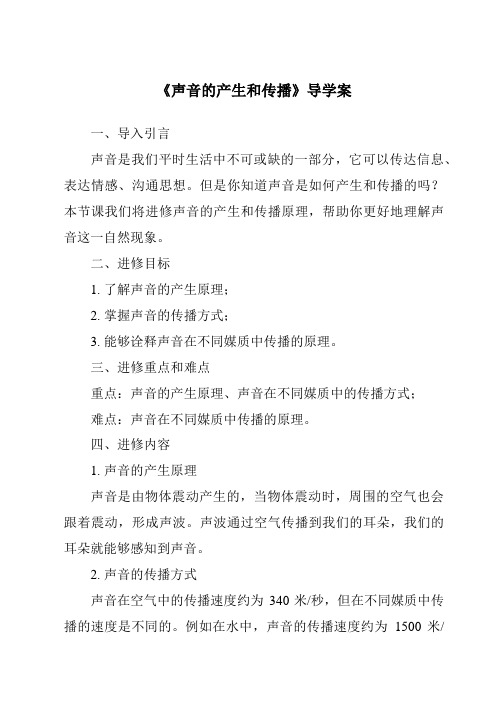 《声音的产生和传播》导学案

一、导入引言

声音是我们平时生活中不可或缺的一部分，它可以传达信息、表达情感、沟通思想。但是你知道声音是如何产生和传播的吗？本节课我们将进修声音的产生和传播原理，帮助你更好地理解声音这一自然现象。

二、进修目标

1. 了解声音的产生原理；

2. 掌握声音的传播方式；

3. 能够诠释声音在不同媒质中传播的原理。

三、进修重点和难点

重点：声音的产生原理、声音在不同媒质中的传播方式；

难点：声音在不同媒质中传播的原理。

四、进修内容

1. 声音的产生原理

声音是由物体震动产生的，当物体震动时，周围的空气也会跟着震动，形成声波。声波通过空气传播到我们的耳朵，我们的耳朵就能够感知到声音。

2. 声音的传播方式

声音在空气中的传播速度约为 340 米/秒，但在不同媒质中传播的速度是不同的。例如在水中，声音的传播速度约为 1500 米/